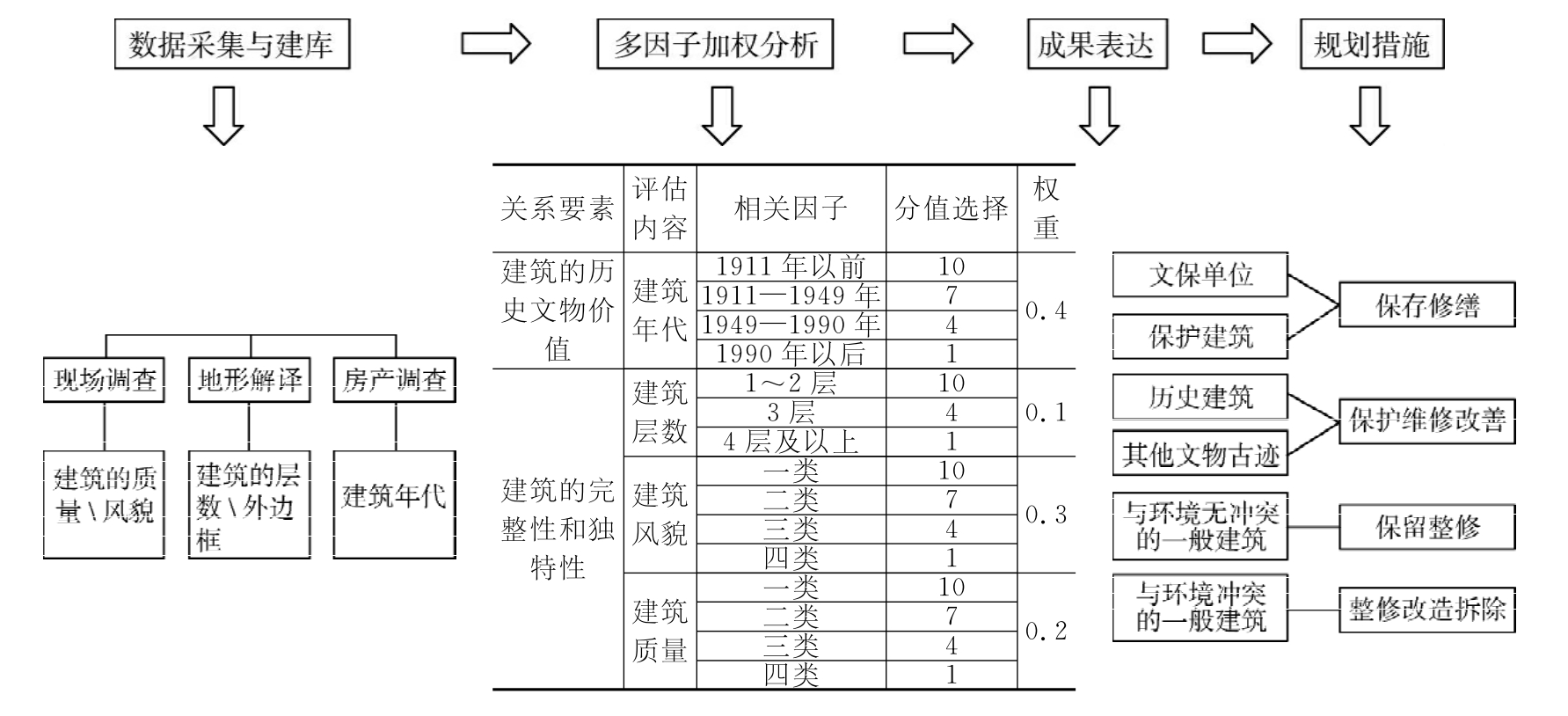 数据采集与建库

多因子加权分析

成果表达

规划措施

现场调查

地形解译

房产调查

建筑的质量\风貌

建筑的层数\外边框

建筑年代

| 关系要素 | 评估内容 | 相关因子 | 分值选择 | 权重 |
|---|---|---|---|---|
| 建筑的历史文物价值 | 建筑年代 | 1911 年以前 | 10 | 0.4 |
| | | 1911—1949 年 | 7 | |
| | | 1949—1990 年 | 4 | |
| | | 1990 年以后 | 1 | |
| 建筑的完整性和独特性 | 建筑层数 | 1～2 层 | 10 | 0.1 |
| | | 3 层 | 4 | |
| | | 4 层及以上 | 1 | |
| | 建筑风貌 | 一类 | 10 | 0.3 |
| | | 二类 | 7 | |
| | | 三类 | 4 | |
| | | 四类 | 1 | |
| | 建筑质量 | 一类 | 10 | 0.2 |
| | | 二类 | 7 | |
| | | 三类 | 4 | |
| | | 四类 | 1 | |

文保单位

保护建筑

保存修缮

历史建筑

其他文物古迹

保护维修改善

与环境无冲突的一般建筑

保留整修

与环境冲突的一般建筑

整修改造拆除